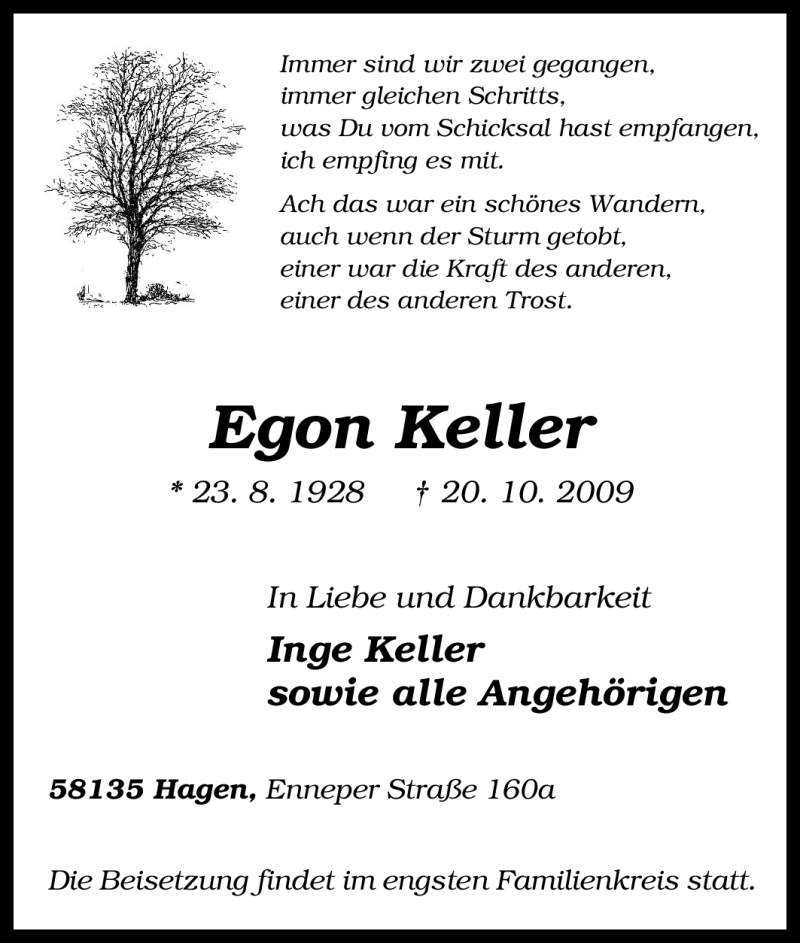 Immer sind wir zwei gegangen,
immer gleichen Schritts,
was Du vom Schicksal hast empfangen,
ich empfing es mit.

Ach das war ein schönes Wandern,
auch wenn der Sturm getobt,
einer war die Kraft des anderen,
einer des anderen Trost.

Egon Keller

* 23. 8. 1928 † 20. 10. 2009

In Liebe und Dankbarkeit

Inge Keller
sowie alle Angehörigen

58135 Hagen, Enneper Straße 160a

Die Beisetzung findet im engsten Familienkreis statt.